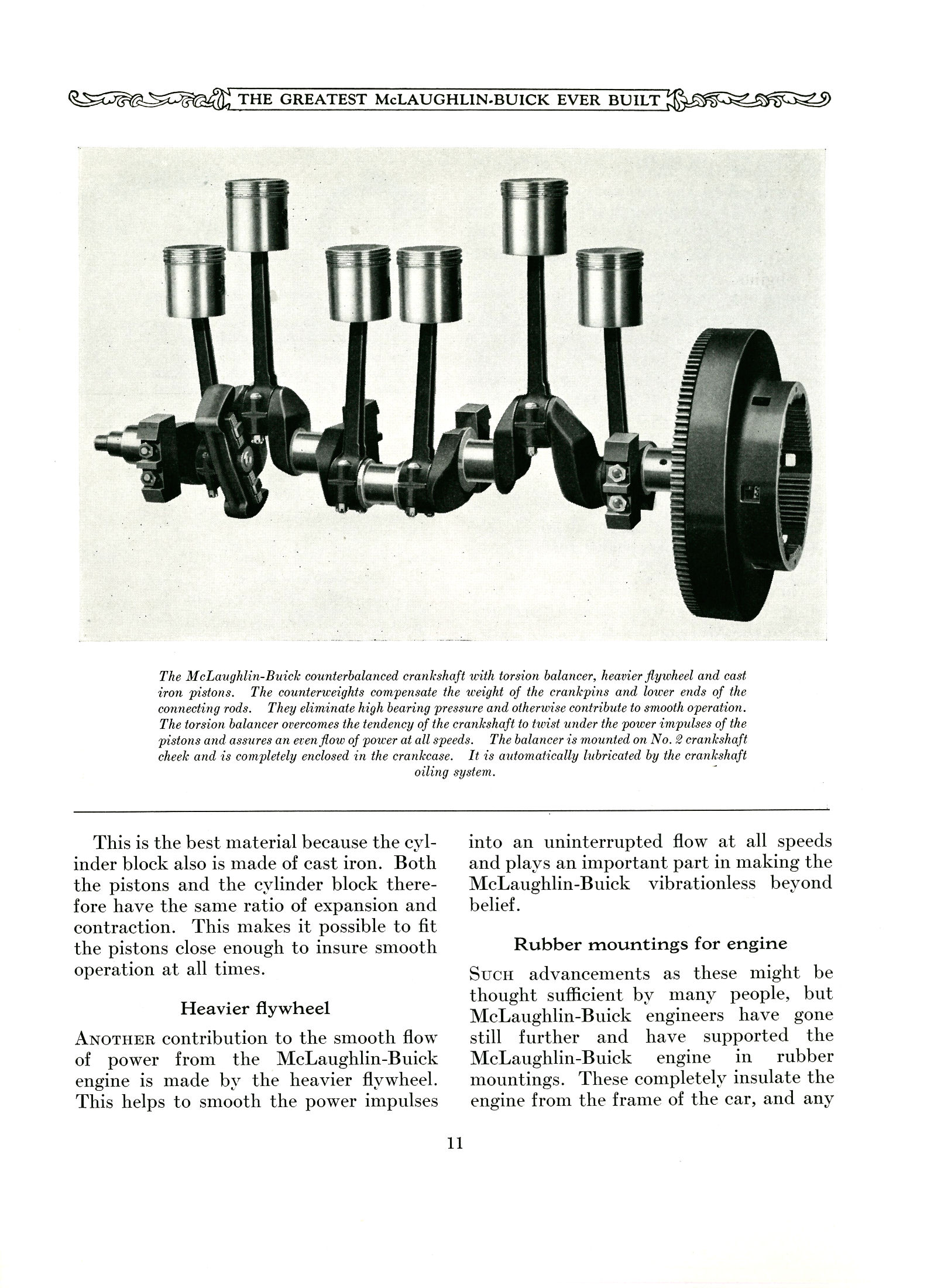 THE GREATEST McLAUGHLIN-BUICK EVER BUILT

The McLaughlin-Buick counterbalanced crankshaft with torsion balancer, heavier flywheel and cast iron pistons. The counterweights compensate the weight of the crankpins and lower ends of the connecting rods. They eliminate high bearing pressure and otherwise contribute to smooth operation. The torsion balancer overcomes the tendency of the crankshaft to twist under the power impulses of the pistons and assures an even flow of power at all speeds. The balancer is mounted on No. 2 crankshaft cheek and is completely enclosed in the crankcase. It is automatically lubricated by the crankshaft oiling system.

This is the best material because the cylinder block also is made of cast iron. Both the pistons and the cylinder block therefore have the same ratio of expansion and contraction. This makes it possible to fit the pistons close enough to insure smooth operation at all times.

Heavier flywheel

ANOTHER contribution to the smooth flow of power from the McLaughlin-Buick engine is made by the heavier flywheel. This helps to smooth the power impulses into an uninterrupted flow at all speeds and plays an important part in making the McLaughlin-Buick vibrationless beyond belief.

Rubber mountings for engine

SUCH advancements as these might be thought sufficient by many people, but McLaughlin-Buick engineers have gone still further and have supported the McLaughlin-Buick engine in rubber mountings. These completely insulate the engine from the frame of the car, and any

11